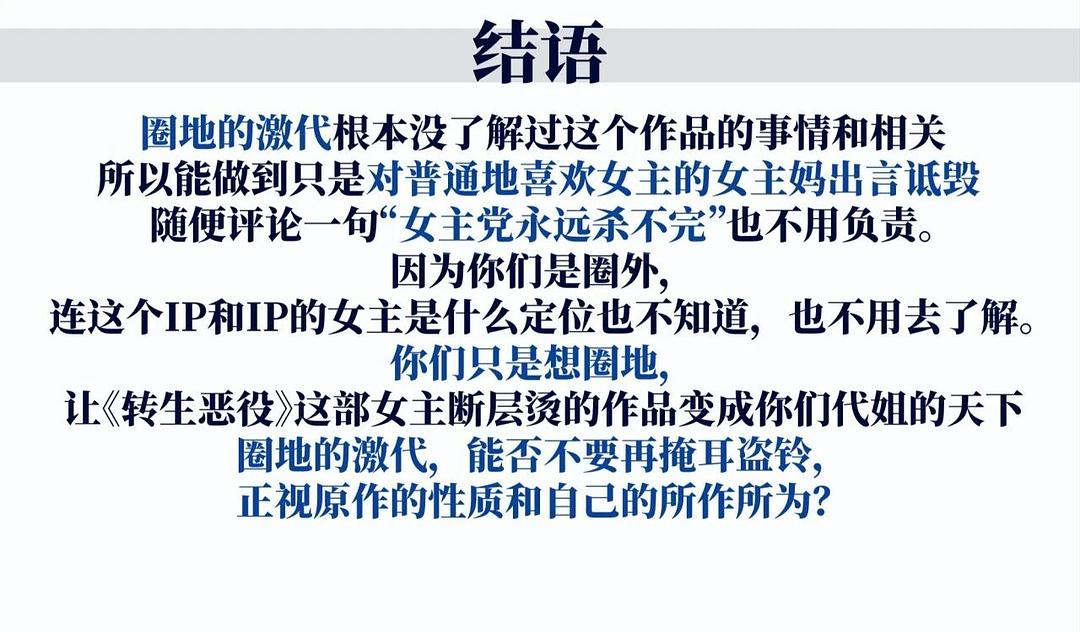 结语

圈地的激代根本没了解过这个作品的事情和相关
所以能做到只是对普通地喜欢女主的女主妈出言诋毁
随便评论一句“女主党永远杀不完”也不用负责。
因为你们是圈外，
连这个IP和IP的女主是什么定位也不知道，也不用去了解。
你们只是想圈地，
让《转生恶役》这部女主断层烫的作品变成你们代姐的天下
圈地的激代，能否不要再掩耳盗铃，
正视原作的性质和自己的所作所为？